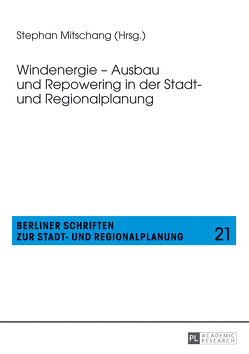 Stephan Mitschang (Hrsg.)

Windenergie – Ausbau und Repowering in der Stadt- und Regionalplanung

BERLINER SCHRIFTEN ZUR STADT- UND REGIONALPLANUNG

21

PL ACADEMIC RESEARCH